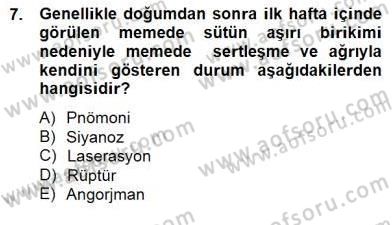 7. Genellikle doğumdan sonra ilk hafta içinde görülen memede sütün aşırı birikimi nedeniyle memede sertleşme ve ağrıyla kendini gösteren durum aşağıdakilerden hangisidir?

A) Pnömoni
B) Siyanoz
C) Laserasyon
D) Rüptür
E) Angorjman

www.aofsoru.com